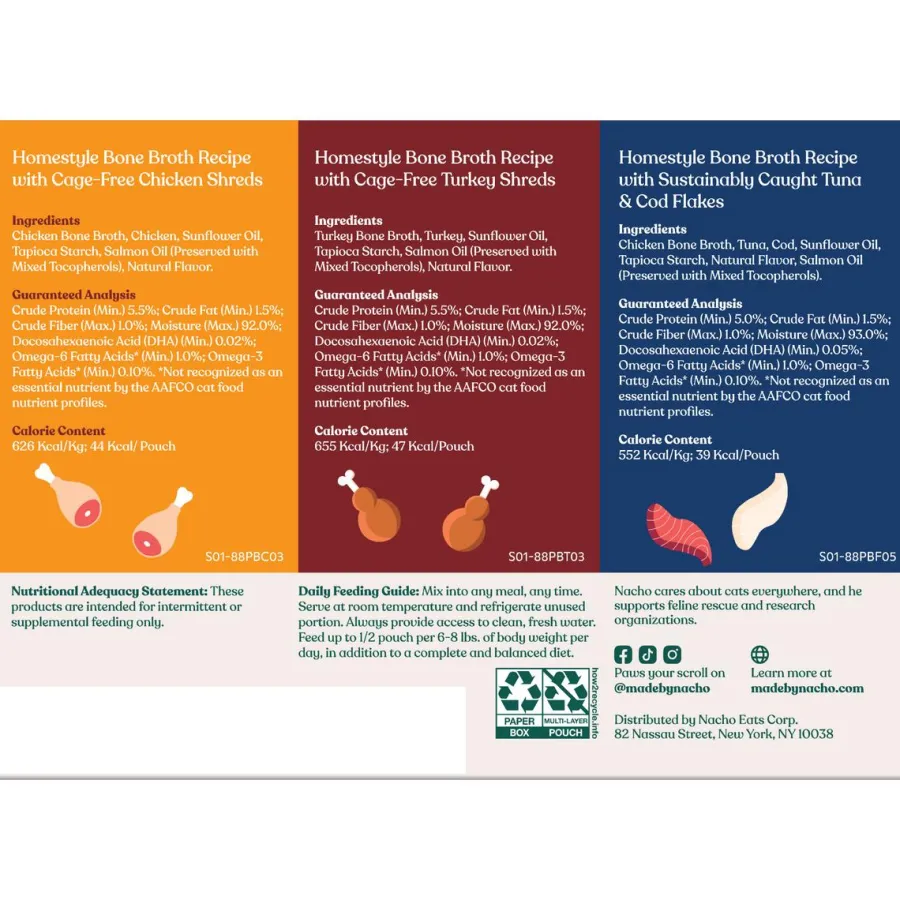 Homestyle Bone Broth Recipe with Cage-Free Chicken Shreds

Ingredients
Chicken Bone Broth, Chicken, Sunflower Oil, Tapioca Starch, Salmon Oil (Preserved with Mixed Tocopherols), Natural Flavor.

Guaranteed Analysis
Crude Protein (Min.) 5.5%; Crude Fat (Min.) 1.5%; Crude Fiber (Max.) 1.0%; Moisture (Max.) 92.0%; Docosahexaenoic Acid (DHA) (Min.) 0.02%; Omega-6 Fatty Acids* (Min.) 1.0%; Omega-3 Fatty Acids* (Min.) 0.10%. *Not recognized as an essential nutrient by the AAFCO cat food nutrient profiles.

Calorie Content
626 Kcal/Kg; 44 Kcal/ Pouch

S01-88PBC03

Homestyle Bone Broth Recipe with Cage-Free Turkey Shreds

Ingredients
Turkey Bone Broth, Turkey, Sunflower Oil, Tapioca Starch, Salmon Oil (Preserved with Mixed Tocopherols), Natural Flavor.

Guaranteed Analysis
Crude Protein (Min.) 5.5%; Crude Fat (Min.) 1.5%; Crude Fiber (Max.) 1.0%; Moisture (Max.) 92.0%; Docosahexaenoic Acid (DHA) (Min.) 0.02%; Omega-6 Fatty Acids* (Min.) 1.0%; Omega-3 Fatty Acids* (Min.) 0.10%. *Not recognized as an essential nutrient by the AAFCO cat food nutrient profiles.

Calorie Content
655 Kcal/Kg; 47 Kcal/Pouch

S01-88PBT03

Homestyle Bone Broth Recipe with Sustainably Caught Tuna & Cod Flakes

Ingredients
Chicken Bone Broth, Tuna, Cod, Sunflower Oil, Tapioca Starch, Natural Flavor, Salmon Oil (Preserved with Mixed Tocopherols).

Guaranteed Analysis
Crude Protein (Min.) 5.0%; Crude Fat (Min.) 1.5%; Crude Fiber (Max.) 1.0%; Moisture (Max.) 93.0%; Docosahexaenoic Acid (DHA) (Min.) 0.05%; Omega-6 Fatty Acids* (Min.) 1.0%; Omega-3 Fatty Acids* (Min.) 0.10%. *Not recognized as an essential nutrient by the AAFCO cat food nutrient profiles.

Calorie Content
552 Kcal/Kg; 39 Kcal/Pouch

S01-88PBF05

Nutritional Adequacy Statement: These products are intended for intermittent or supplemental feeding only.

Daily Feeding Guide: Mix into any meal, any time. Serve at room temperature and refrigerate unused portion. Always provide access to clean, fresh water. Feed up to 1/2 pouch per 6-8 lbs. of body weight per day, in addition to a complete and balanced diet.

PAPER BOX
MULTI-LAYER POUCH
how2recycle.info

Nacho cares about cats everywhere, and he supports feline rescue and research organizations.

Paws your scroll on @madebynacho

Learn more at madebynacho.com

Distributed by Nacho Eats Corp. 82 Nassau Street, New York, NY 10038